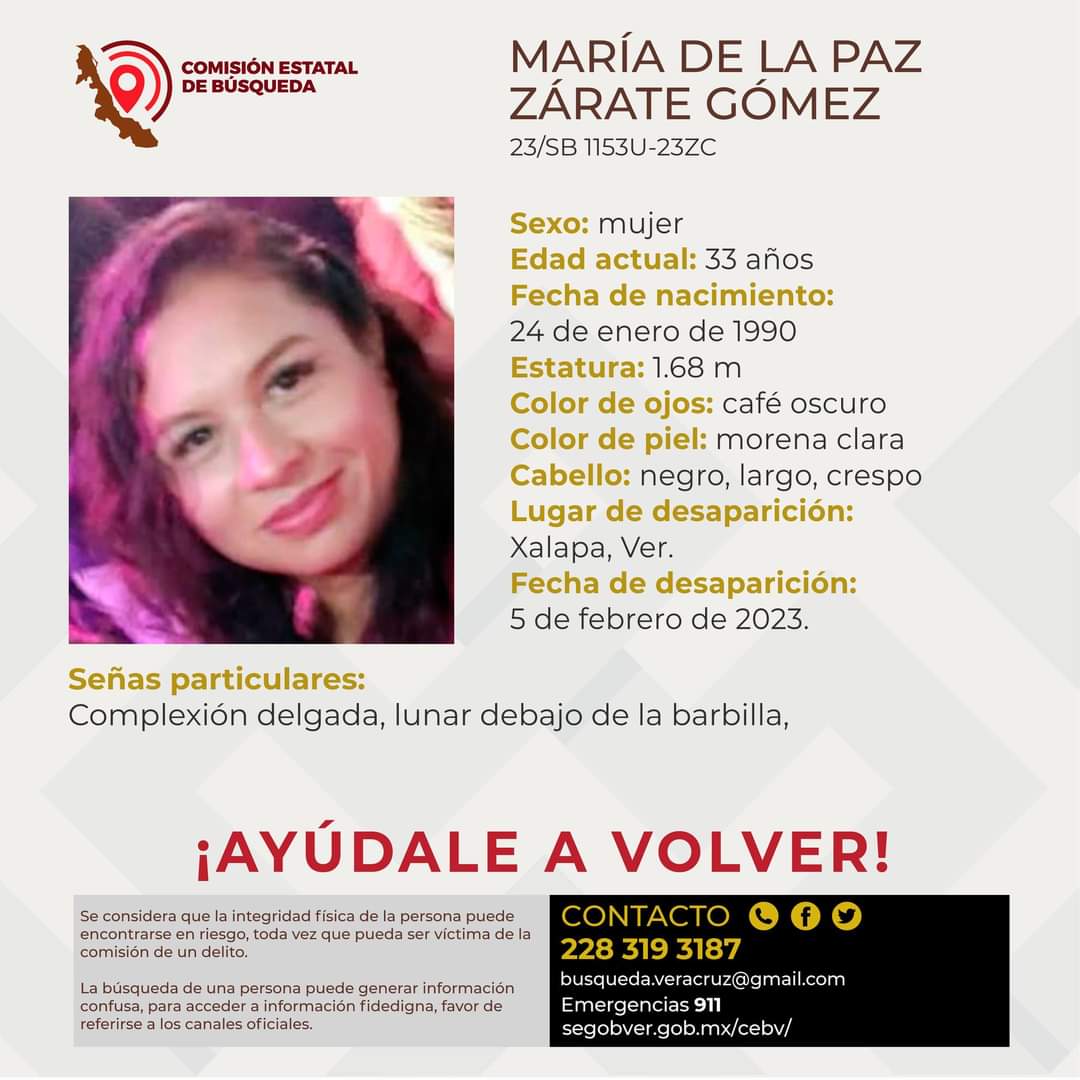 COMISIÓN ESTATAL DE BÚSQUEDA

MARÍA DE LA PAZ ZÁRATE GÓMEZ
23/SB 1153U-23ZC

Sexo: mujer
Edad actual: 33 años
Fecha de nacimiento: 24 de enero de 1990
Estatura: 1.68 m
Color de ojos: café oscuro
Color de piel: morena clara
Cabello: negro, largo, crespo
Lugar de desaparición: Xalapa, Ver.
Fecha de desaparición: 5 de febrero de 2023.

Señas particulares:
Complexión delgada, lunar debajo de la barbilla,

¡AYÚDALE A VOLVER!

Se considera que la integridad física de la persona puede encontrarse en riesgo, toda vez que pueda ser víctima de la comisión de un delito.

La búsqueda de una persona puede generar información confusa, para acceder a información fidedigna, favor de referirse a los canales oficiales.

CONTACTO
228 319 3187
busqueda.veracruz@gmail.com
Emergencias 911
segobver.gob.mx/cebv/